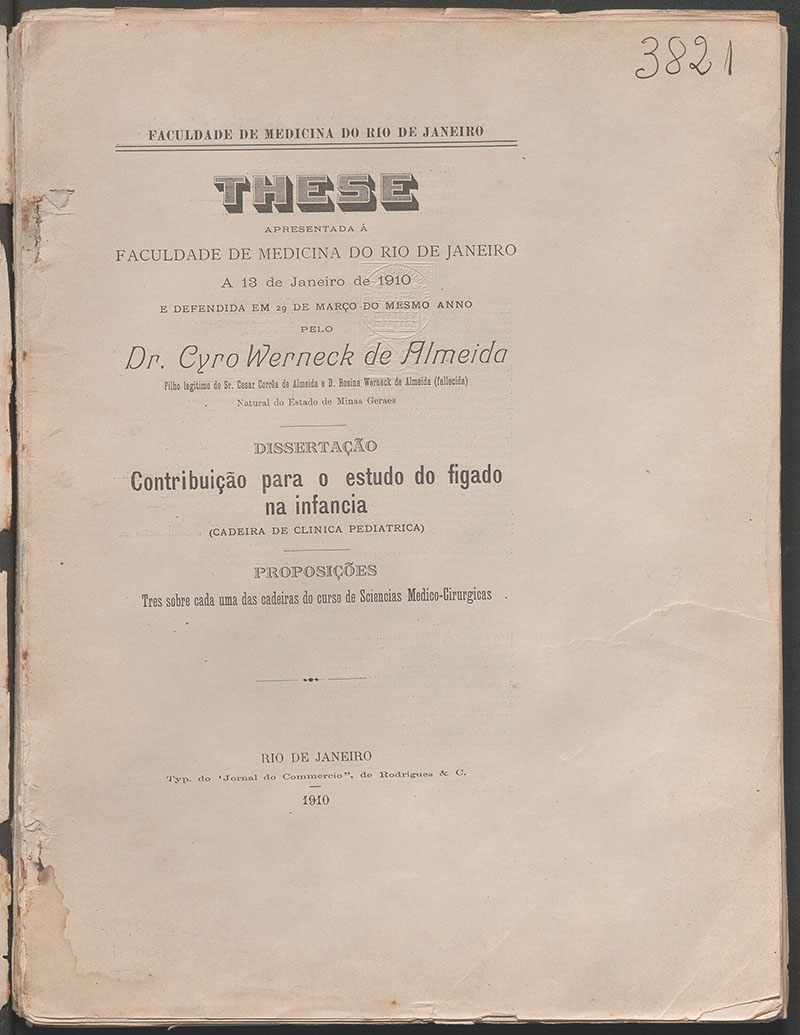 3821

FACULDADE DE MEDICINA DO RIO DE JANEIRO

THESE

APRESENTADA Á

FACULDADE DE MEDICINA DO RIO DE JANEIRO

A 13 de Janeiro de 1910

E DEFENDIDA EM 29 DE MARÇO DO MESMO ANNO

PELO

Dr. Cyro Werneck de Almeida

Filho legitimo do Sr. Cesar Corrêa de Almeida e D. Rosina Werneck de Almeida (fallecida)

Natural do Estado de Minas Geraes

DISSERTAÇÃO

Contribuição para o estudo do figado na infancia

(CADEIRA DE CLINICA PEDIATRICA)

PROPOSIÇÕES

Tres sobre cada uma das cadeiras do curso de Sciencias Medico-Cirurgicas

RIO DE JANEIRO

Typ. do "Jornal do Commercio", de Rodrigues & C.

1910